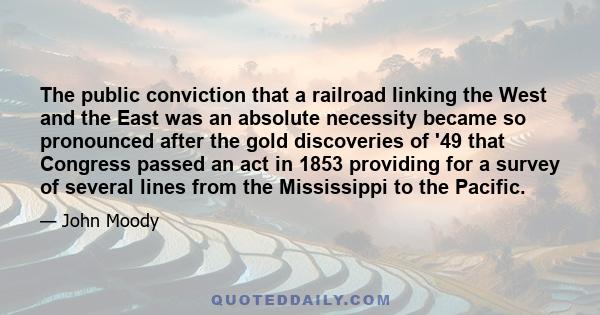 The public conviction that a railroad linking the West and the East was an absolute necessity became so pronounced after the gold discoveries of '49 that Congress passed an act in 1853 providing for a survey of several lines from the Mississippi to the Pacific.

— John Moody

QUOTEDDAILY.COM